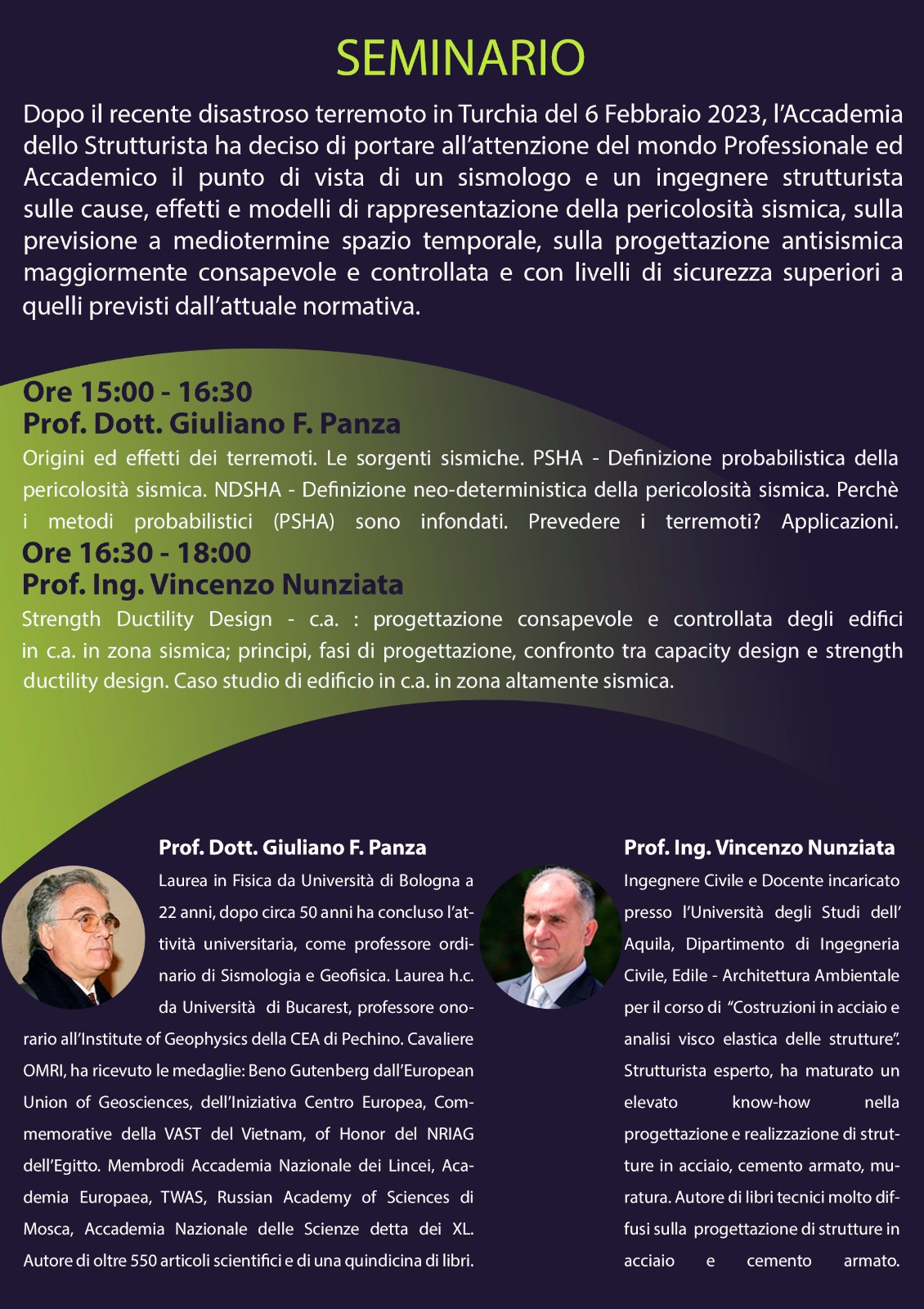 SEMINARIO

Dopo il recente disastroso terremoto in Turchia del 6 Febbraio 2023, l'Accademia dello Strutturista ha deciso di portare all'attenzione del mondo Professionale ed Accademico il punto di vista di un sismologo e un ingegnere strutturista sulle cause, effetti e modelli di rappresentazione della pericolosità sismica, sulla previsione a mediotermine spazio temporale, sulla progettazione antisismica maggiormente consapevole e controllata e con livelli di sicurezza superiori a quelli previsti dall'attuale normativa.

Ore 15:00 - 16:30
Prof. Dott. Giuliano F. Panza
Origini ed effetti dei terremoti. Le sorgenti sismiche. PSHA - Definizione probabilistica della pericolosità sismica. NDSHA - Definizione neo-deterministica della pericolosità sismica. Perchè i metodi probabilistici (PSHA) sono infondati. Prevedere i terremoti? Applicazioni.
Ore 16:30 - 18:00
Prof. Ing. Vincenzo Nunziata
Strength Ductility Design - c.a. : progettazione consapevole e controllata degli edifici in c.a. in zona sismica; principi, fasi di progettazione, confronto tra capacity design e strength ductility design. Caso studio di edificio in c.a. in zona altamente sismica.

Prof. Dott. Giuliano F. Panza
Laurea in Fisica da Università di Bologna a 22 anni, dopo circa 50 anni ha concluso l'attività universitaria, come professore ordinario di Sismologia e Geofisica. Laurea h.c. da Università di Bucarest, professore onorario all'Institute of Geophysics della CEA di Pechino. Cavaliere OMRI, ha ricevuto le medaglie: Beno Gutenberg dall'European Union of Geosciences, dell'Iniziativa Centro Europea, Commemorative della VAST del Vietnam, of Honor del NRIAG dell'Egitto. Membrodi Accademia Nazionale dei Lincei, Academia Europaea, TWAS, Russian Academy of Sciences di Mosca, Accademia Nazionale delle Scienze detta dei XL. Autore di oltre 550 articoli scientifici e di una quindicina di libri.

Prof. Ing. Vincenzo Nunziata
Ingegnere Civile e Docente incaricato presso l'Università degli Studi dell' Aquila, Dipartimento di Ingegneria Civile, Edile - Architettura Ambientale per il corso di "Costruzioni in acciaio e analisi visco elastica delle strutture". Strutturista esperto, ha maturato un elevato know-how nella progettazione e realizzazione di strutture in acciaio, cemento armato, muratura. Autore di libri tecnici molto diffusi sulla progettazione di strutture in acciaio e cemento armato.